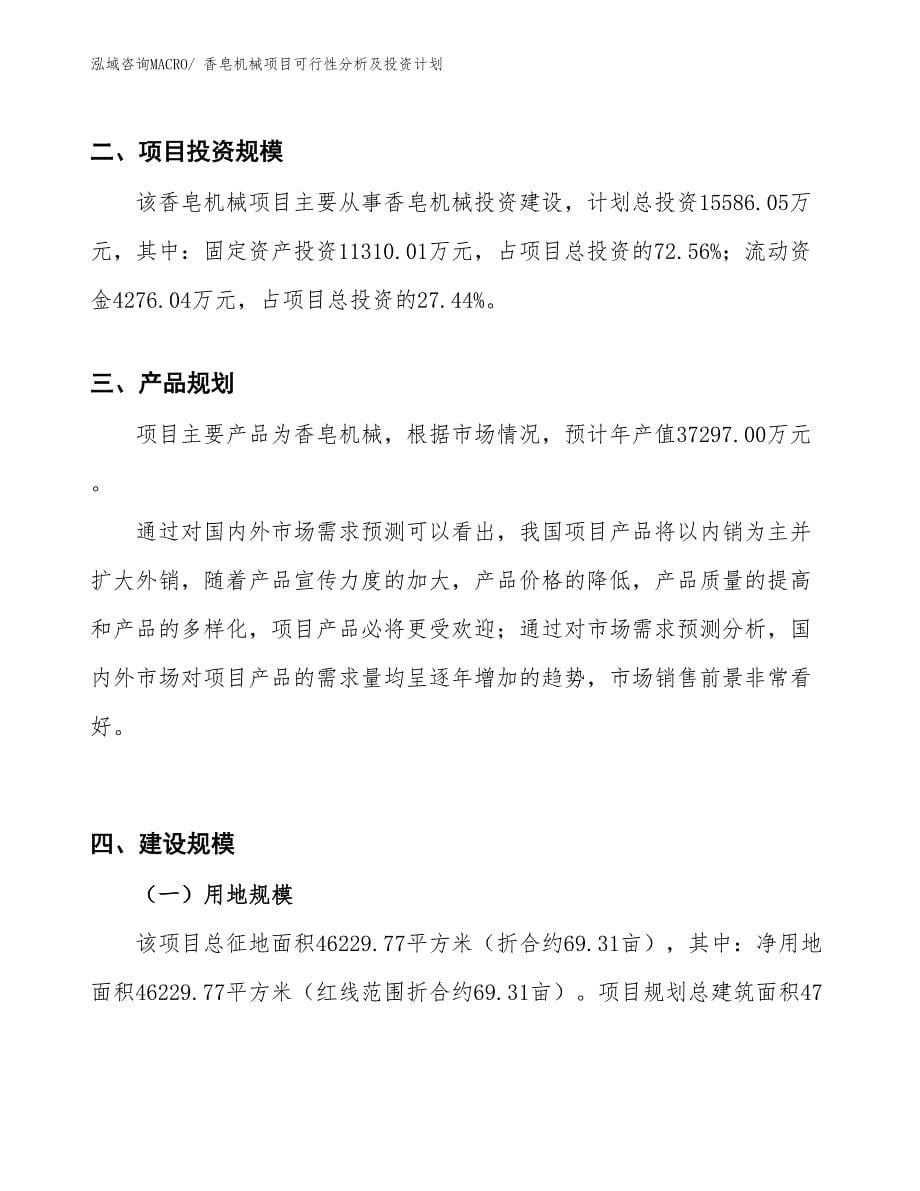 泓域咨询MACRO/ 香皂机械项目可行性分析及投资计划

二、项目投资规模

该香皂机械项目主要从事香皂机械投资建设，计划总投资15586.05万元，其中：固定资产投资11310.01万元，占项目总投资的72.56%；流动资金4276.04万元，占项目总投资的27.44%。

三、产品规划

项目主要产品为香皂机械，根据市场情况，预计年产值37297.00万元。

通过对国内外市场需求预测可以看出，我国项目产品将以内销为主并扩大外销，随着产品宣传力度的加大，产品价格的降低，产品质量的提高和产品的多样化，项目产品必将更受欢迎；通过对市场需求预测分析，国内外市场对项目产品的需求量均呈逐年增加的趋势，市场销售前景非常看好。

四、建设规模

（一）用地规模

该项目总征地面积46229.77平方米（折合约69.31亩），其中：净用地面积46229.77平方米（红线范围折合约69.31亩）。项目规划总建筑面积47